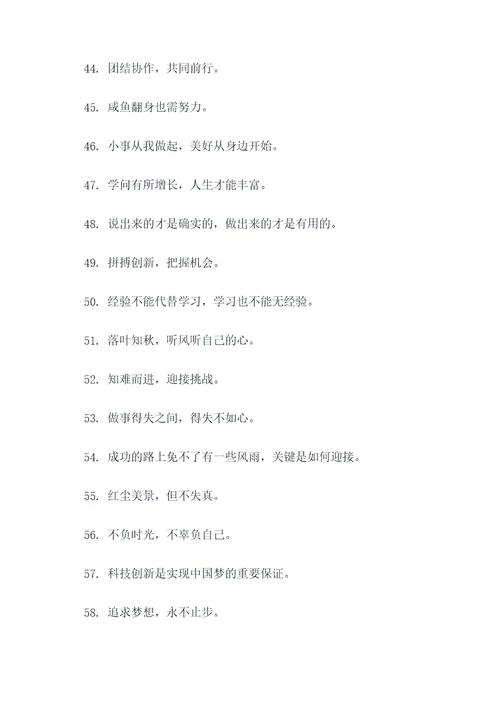 44. 团结协作，共同前行。

45. 咸鱼翻身也需努力。

46. 小事从我做起，美好从身边开始。

47. 学问有所增长，人生才能丰富。

48. 说出来的才是确实的，做出来的才是有用的。

49. 拼搏创新，把握机会。

50. 经验不能代替学习，学习也不能无经验。

51. 落叶知秋，听风听自己的心。

52. 知难而进，迎接挑战。

53. 做事得失之间，得失不如心。

54. 成功的路上免不了有一些风雨，关键是如何迎接。

55. 红尘美景，但不失真。

56. 不负时光，不辜负自己。

57. 科技创新是实现中国梦的重要保证。

58. 追求梦想，永不止步。